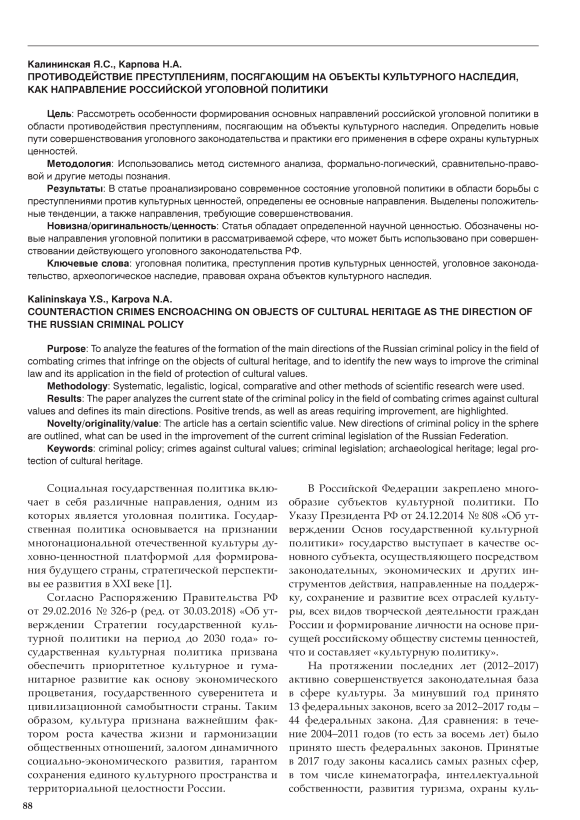 Калининская Я.С., Карпова Н.А.
ПРОТИВОДЕЙСТВИЕ ПРЕСТУПЛЕНИЯМ, ПОСЯГАЮЩИМ НА ОБЪЕКТЫ КУЛЬТУРНОГО НАСЛЕДИЯ, КАК НАПРАВЛЕНИЕ РОССИЙСКОЙ УГОЛОВНОЙ ПОЛИТИКИ

Цель: Рассмотреть особенности формирования основных направлений российской уголовной политики в области противодействия преступлениям, посягающим на объекты культурного наследия. Определить новые пути совершенствования уголовного законодательства и практики его применения в сфере охраны культурных ценностей.

Методология: Использовались метод системного анализа, формально-логический, сравнительно-правовой и другие методы познания.

Результаты: В статье проанализировано современное состояние уголовной политики в области борьбы с преступлениями против культурных ценностей, определены ее основные направления. Выделены положительные тенденции, а также направления, требующие совершенствования.

Новизна/оригинальность/ценность: Статья обладает определенной научной ценностью. Обозначены новые направления уголовной политики в рассматриваемой сфере, что может быть использовано при совершенствовании действующего уголовного законодательства РФ.

Ключевые слова: уголовная политика, преступления против культурных ценностей, уголовное законодательство, археологическое наследие, правовая охрана объектов культурного наследия.

Kalininskaya Y.S., Karpova N.A.
COUNTERACTION CRIMES ENCROACHING ON OBJECTS OF CULTURAL HERITAGE AS THE DIRECTION OF THE RUSSIAN CRIMINAL POLICY

Purpose: To analyze the features of the formation of the main directions of the Russian criminal policy in the field of combating crimes that infringe on the objects of cultural heritage, and to identify the new ways to improve the criminal law and its application in the field of protection of cultural values.

Methodology: Systematic, legalistic, logical, comparative and other methods of scientific research were used.

Results: The paper analyzes the current state of the criminal policy in the field of combating crimes against cultural values and defines its main directions. Positive trends, as well as areas requiring improvement, are highlighted.

Novelty/originality/value: The article has a certain scientific value. New directions of criminal policy in the sphere are outlined, what can be used in the improvement of the current criminal legislation of the Russian Federation.

Keywords: criminal policy; crimes against cultural values; criminal legislation; archaeological heritage; legal protection of cultural heritage.

Социальная государственная политика включает в себя различные направления, одним из которых является уголовная политика. Государственная политика основывается на признании многонациональной отечественной культуры духовно-ценностной платформой для формирования будущего страны, стратегической перспективы ее развития в XXI веке [1].

Согласно Распоряжению Правительства РФ от 29.02.2016 № 326-р (ред. от 30.03.2018) «Об утверждении Стратегии государственной культурной политики на период до 2030 года» государственная культурная политика призвана обеспечить приоритетное культурное и гуманитарное развитие как основу экономического процветания, государственного суверенитета и цивилизационной самобытности страны. Таким образом, культура признана важнейшим фактором роста качества жизни и гармонизации общественных отношений, залогом динамичного социально-экономического развития, гарантом сохранения единого культурного пространства и территориальной целостности России.

В Российской Федерации закреплено многообразие субъектов культурной политики. По Указу Президента РФ от 24.12.2014 № 808 «Об утверждении Основ государственной культурной политики» государство выступает в качестве основного субъекта, осуществляющего посредством законодательных, экономических и других инструментов действия, направленные на поддержку, сохранение и развитие всех отраслей культуры, всех видов творческой деятельности граждан России и формирование личности на основе присущей российскому обществу системы ценностей, что и составляет «культурную политику».

На протяжении последних лет (2012–2017) активно совершенствуется законодательная база в сфере культуры. За минувший год принято 13 федеральных законов, всего за 2012–2017 годы – 44 федеральных закона. Для сравнения: в течение 2004–2011 годов (то есть за восемь лет) было принято шесть федеральных законов. Принятые в 2017 году законы касались самых разных сфер, в том числе кинематографа, интеллектуальной собственности, развития туризма, охраны куль-

88